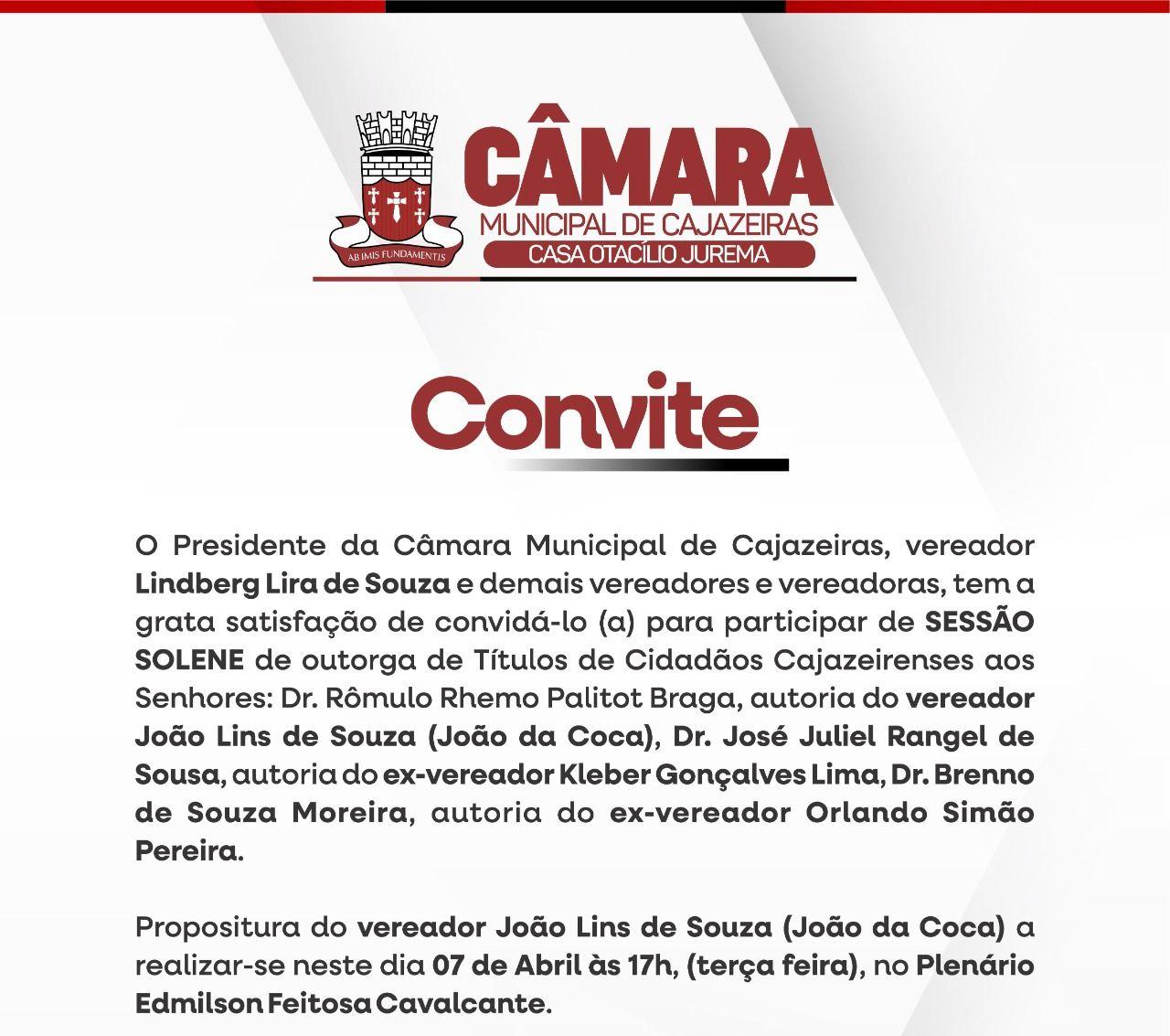 AB IMIS FUNDAMENTIS

CÂMARA
MUNICIPAL DE CAJAZEIRAS
CASA OTACÍLIO JUREMA

Convite

O Presidente da Câmara Municipal de Cajazeiras, vereador Lindberg Lira de Souza e demais vereadores e vereadoras, tem a grata satisfação de convidá-lo (a) para participar de SESSÃO SOLENE de outorga de Títulos de Cidadãos Cajazeirenses aos Senhores: Dr. Rômulo Rhemo Palitot Braga, autoria do vereador João Lins de Souza (João da Coca), Dr. José Juliel Rangel de Sousa, autoria do ex-vereador Kleber Gonçalves Lima, Dr. Brenno de Souza Moreira, autoria do ex-vereador Orlando Simão Pereira.

Propositura do vereador João Lins de Souza (João da Coca) a realizar-se neste dia 07 de Abril às 17h, (terça feira), no Plenário Edmilson Feitosa Cavalcante.